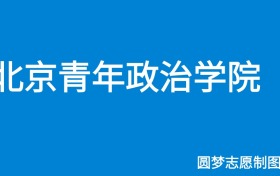 北京青年政治学院

圆梦志愿制图